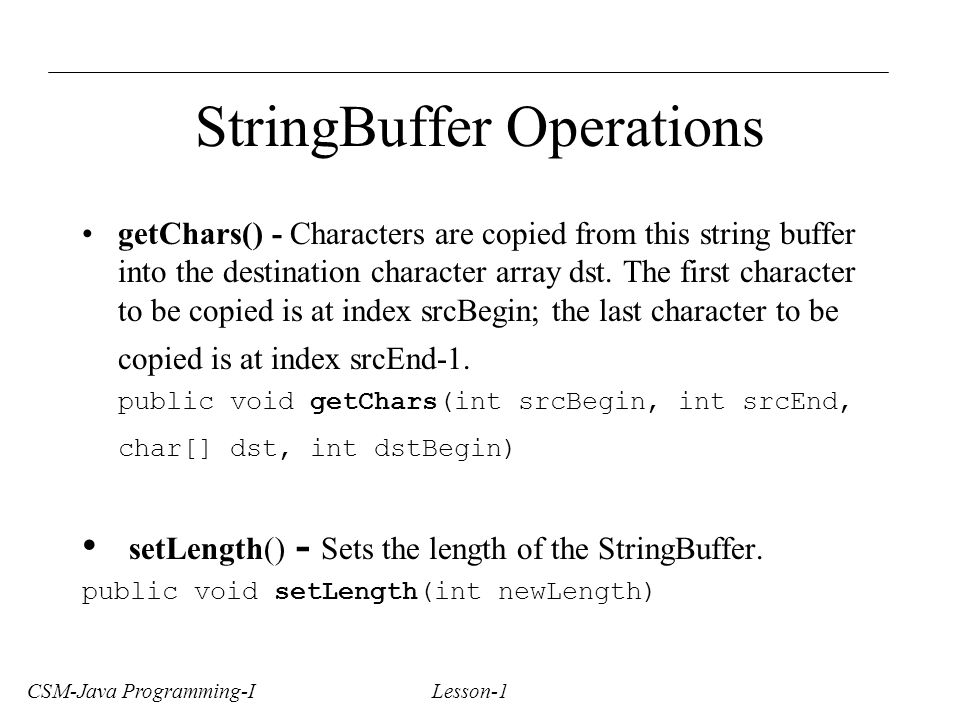 StringBuffer Operations

• getChars() - Characters are copied from this string buffer into the destination character array dst. The first character to be copied is at index srcBegin; the last character to be copied is at index srcEnd-1.
public void getChars(int srcBegin, int srcEnd, char[] dst, int dstBegin)

• setLength() - Sets the length of the StringBuffer.
public void setLength(int newLength)

CSM-Java Programming-I Lesson-1